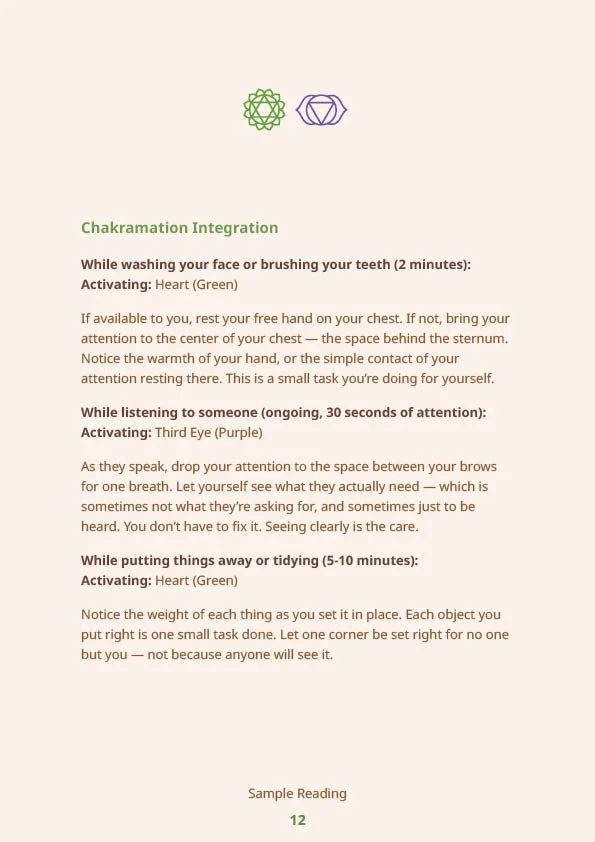 Chakramation Integration

While washing your face or brushing your teeth (2 minutes):
Activating: Heart (Green)

If available to you, rest your free hand on your chest. If not, bring your attention to the center of your chest — the space behind the sternum. Notice the warmth of your hand, or the simple contact of your attention resting there. This is a small task you're doing for yourself.

While listening to someone (ongoing, 30 seconds of attention):
Activating: Third Eye (Purple)

As they speak, drop your attention to the space between your brows for one breath. Let yourself see what they actually need — which is sometimes not what they're asking for, and sometimes just to be heard. You don't have to fix it. Seeing clearly is the care.

While putting things away or tidying (5-10 minutes):
Activating: Heart (Green)

Notice the weight of each thing as you set it in place. Each object you put right is one small task done. Let one corner be set right for no one but you — not because anyone will see it.

Sample Reading
12